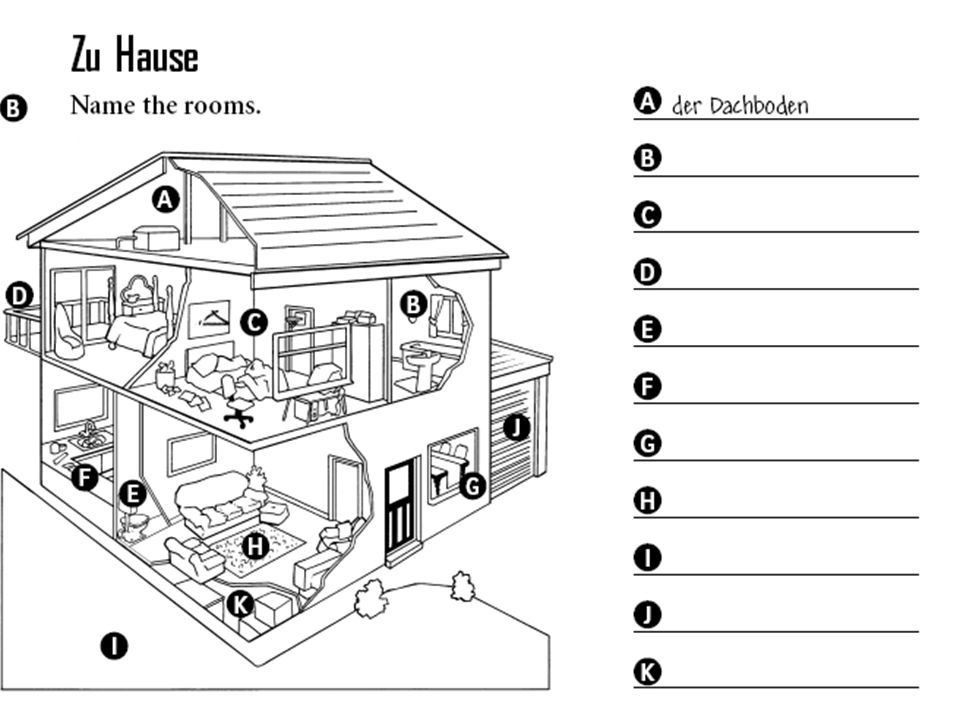 Zu Hause

B Name the rooms.

A

D

C

B

J

F

E

G

H

K

I

A der Dachboden

B

C

D

E

F

G

H

I

J

K